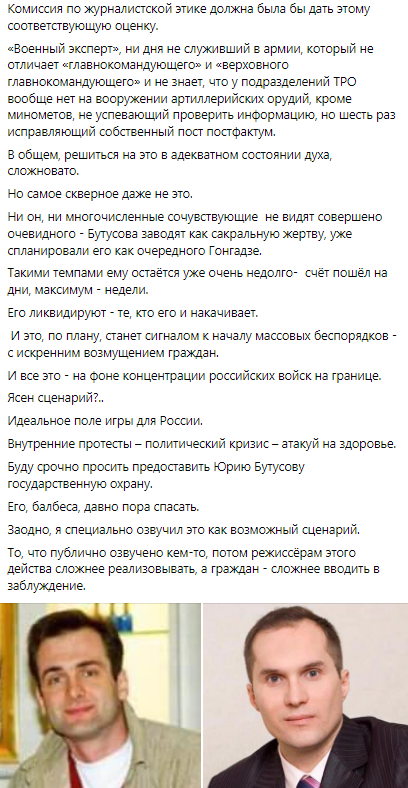 Комиссия по журналистской этике должна была бы дать этому соответствующую оценку.

«Военный эксперт», ни дня не служивший в армии, который не отличает «главнокомандующего» и «верховного главнокомандующего» и не знает, что у подразделений ТРО вообще нет на вооружении артиллерийских орудий, кроме минометов, не успевающий проверить информацию, но шесть раз исправляющий собственный пост постфактум.

В общем, решиться на это в адекватном состоянии духа, сложновато.

Но самое скверное даже не это.

Ни он, ни многочисленные сочувствующие не видят совершено очевидного - Бутусова заводят как сакральную жертву, уже спланировали его как очередного Гонгадзе.

Такими темпами ему остаётся уже очень недолго- счёт пошёл на дни, максимум - недели.

Его ликвидируют - те, кто его и накачивает.

И это, по плану, станет сигналом к началу массовых беспорядков - с искренним возмущением граждан.

И все это - на фоне концентрации российских войск на границе.

Ясен сценарий?..

Идеальное поле игры для России.

Внутренние протесты – политический кризис – атакуй на здоровье.

Буду срочно просить предоставить Юрию Бутусову государственную охрану.

Его, балбеса, давно пора спасать.

Заодно, я специально озвучил это как возможный сценарий.

То, что публично озвучено кем-то, потом режиссёрам этого действа сложнее реализовывать, а граждан - сложнее вводить в заблуждение.